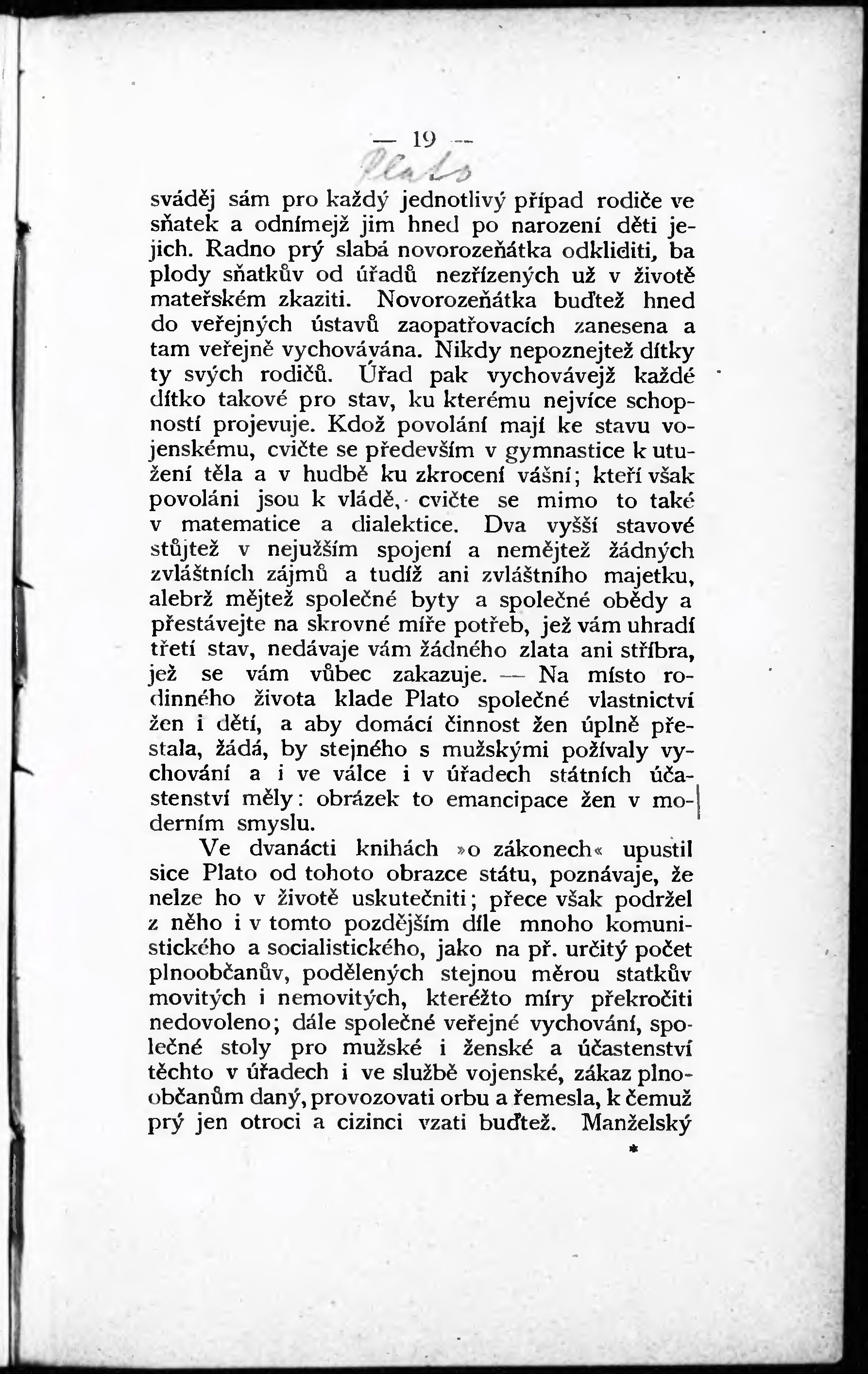 — 19 —

Plato

sváděj sám pro každý jednotlivý případ rodiče ve sňatek a odnímejž jim hned po narození děti jejich. Radno prý slabá novorozeňátka odkliditi, ba plody sňatkův od úřadů nezřízených už v životě mateřském zkaziti. Novorozeňátka buďtež hned do veřejných ústavů zaopatřovacích zanesena a tam veřejně vychovávána. Nikdy nepoznejtež dítky ty svých rodičů. Úřad pak vychovávejž každé dítko takové pro stav, ku kterému nejvíce schopností projevuje. Kdož povolání mají ke stavu vojenskému, cvičte se především v gymnastice k utužení těla a v hudbě ku zkrocení vášní; kteří však povoláni jsou k vládě, cvičte se mimo to také v matematice a dialektice. Dva vyšší stavové stůjtež v nejužším spojení a nemějtež žádných zvláštních zájmů a tudíž ani zvláštního majetku, alebrž mějtež společné byty a společné obědy a přestávejte na skrovné míře potřeb, jež vám uhradí třetí stav, nedávaje vám žádného zlata ani stříbra, jež se vám vůbec zakazuje. — Na místo rodinného života klade Plato společné vlastnictví žen i dětí, a aby domácí činnost žen úplně přestala, žádá, by stejného s mužskými požívaly vychování a i ve válce i v úřadech státních účastenství měly: obrázek to emancipace žen v moderním smyslu.

Ve dvanácti knihách »o zákonech« upustil sice Plato od tohoto obrazce státu, poznávaje, že nelze ho v životě uskutečniti; přece však podržel z něho i v tomto pozdějším díle mnoho komunistického a socialistického, jako na př. určitý počet plnoobčanův, podělených stejnou měrou statkův movitých i nemovitých, kteréžto míry překročiti nedovoleno; dále společné veřejné vychování, společné stoly pro mužské i ženské a účastenství těchto v úřadech i ve službě vojenské, zákaz plnoobčanům daný, provozovati orbu a řemesla, k čemuž prý jen otroci a cizinci vzati buďtež. Manželský

*